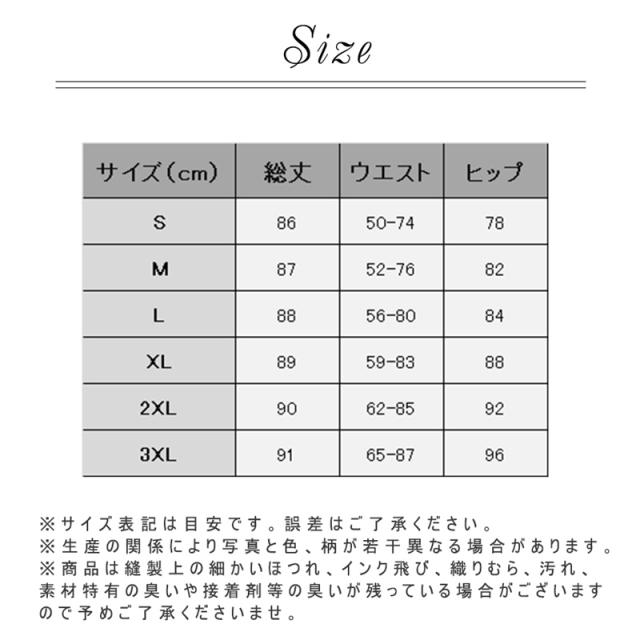 Size

| サイズ（cm） | 総丈 | ウエスト | ヒップ |
|---|---|---|---|
| S | 86 | 50-74 | 78 |
| M | 87 | 52-76 | 82 |
| L | 88 | 56-80 | 84 |
| XL | 89 | 59-83 | 88 |
| 2XL | 90 | 62-85 | 92 |
| 3XL | 91 | 65-87 | 96 |

※サイズ表記は目安です。誤差はご了承ください。
※生産の関係により写真と色、柄が若干異なる場合があります。
※商品は縫製上の細かいほつれ、インク飛び、織りむら、汚れ、素材特有の臭いや接着剤等の臭いが残っている場合がございますので予めご了承くださいませ。